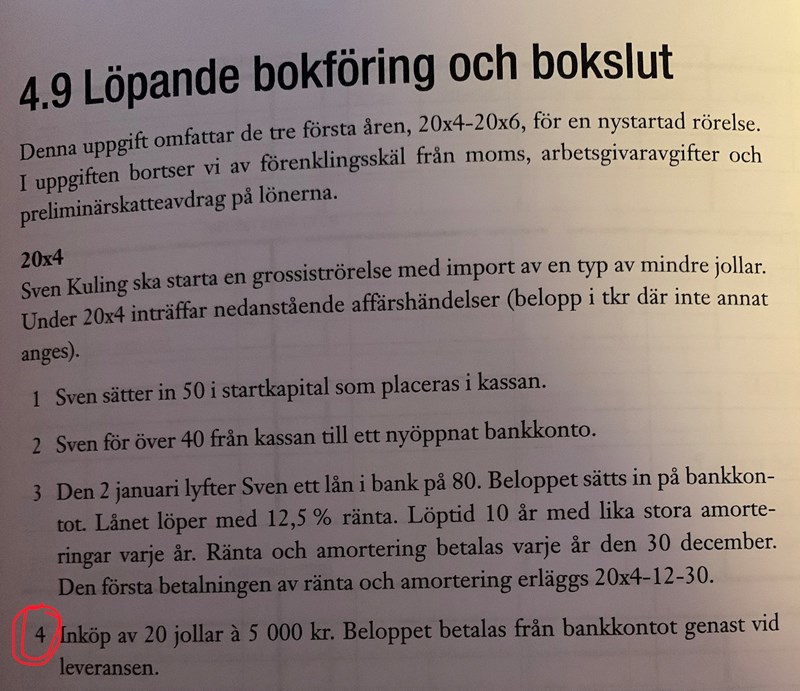 4.9 Löpande bokföring och bokslut

Denna uppgift omfattar de tre första åren, 20x4-20x6, för en nystartad rörelse. I uppgiften bortser vi av förenklingsskäl från moms, arbetsgivaravgifter och preliminärskatteavdrag på lönerna.

20x4
Sven Kuling ska starta en grossiströrelse med import av en typ av mindre jollar. Under 20x4 inträffar nedanstående affärshändelser (belopp i tkr där inte annat anges).

1 Sven sätter in 50 i startkapital som placeras i kassan.

2 Sven för över 40 från kassan till ett nyöppnat bankkonto.

3 Den 2 januari lyfter Sven ett lån i bank på 80. Beloppet sätts in på bankkontot. Lånet löper med 12,5 % ränta. Löptid 10 år med lika stora amorteringar varje år. Ränta och amortering betalas varje år den 30 december. Den första betalningen av ränta och amortering erläggs 20x4-12-30.

4 Inköp av 20 jollar à 5 000 kr. Beloppet betalas från bankkontot genast vid leveransen.